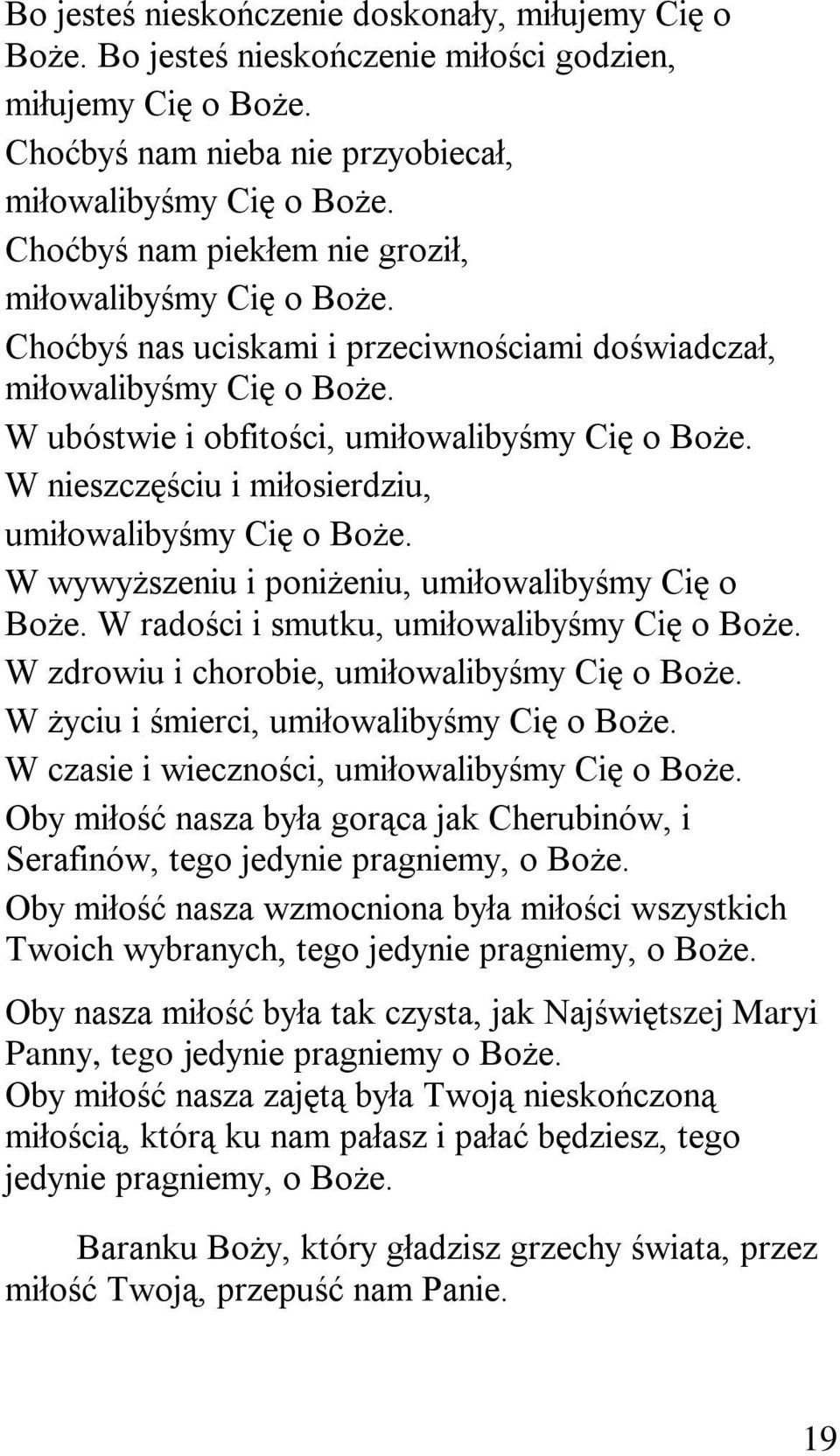 Bo jesteś nieskończenie doskonały, miłujemy Cię o Boże. Bo jesteś nieskończenie miłości godzien, miłujemy Cię o Boże.
Choćbyś nam nieba nie przyobiecał, miłowalibyśmy Cię o Boże.
Choćbyś nam piekłem nie groził, miłowalibyśmy Cię o Boże.
Choćbyś nas uciskami i przeciwnościami doświadczał, miłowalibyśmy Cię o Boże.
W ubóstwie i obfitości, umiłowalibyśmy Cię o Boże.
W nieszczęściu i miłosierdziu, umiłowalibyśmy Cię o Boże.
W wywyższeniu i poniżeniu, umiłowalibyśmy Cię o Boże. W radości i smutku, umiłowalibyśmy Cię o Boże.
W zdrowiu i chorobie, umiłowalibyśmy Cię o Boże.
W życiu i śmierci, umiłowalibyśmy Cię o Boże.
W czasie i wieczności, umiłowalibyśmy Cię o Boże.
Oby miłość nasza była gorąca jak Cherubinów, i Serafinów, tego jedynie pragniemy, o Boże.
Oby miłość nasza wzmocniona była miłości wszystkich Twoich wybranych, tego jedynie pragniemy, o Boże.
Oby nasza miłość była tak czysta, jak Najświętszej Maryi Panny, tego jedynie pragniemy o Boże.
Oby miłość nasza zajętą była Twoją nieskończoną miłością, którą ku nam pałasz i pałać będziesz, tego jedynie pragniemy, o Boże.

Baranku Boży, który gładzisz grzechy świata, przez miłość Twoją, przepuść nam Panie.

19